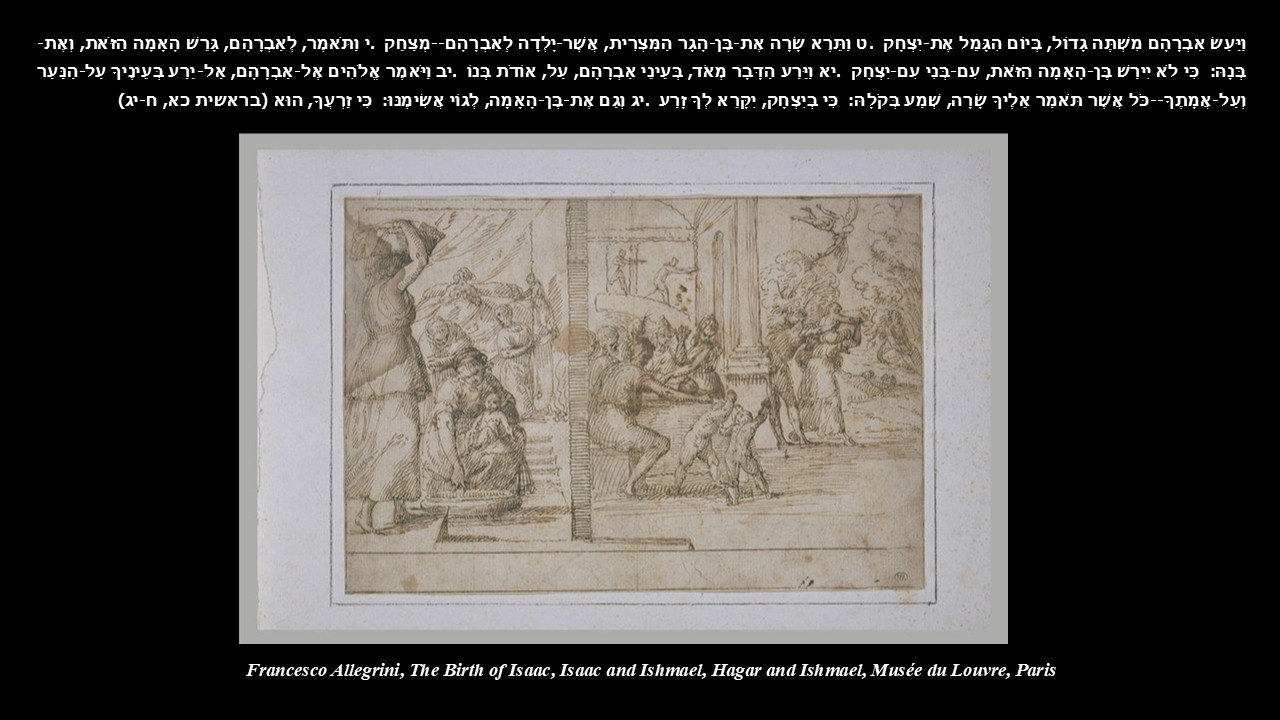 וַיַּעַשׂ אַבְרָהָם מִשְׁתֶּה גָדוֹל, בְּיוֹם הִגָּמֵל אֶת-יִצְחָק. ט וַתֵּרֶא שָׂרָה אֶת-בֶּן-הָגָר הַמִּצְרִית, אֲשֶׁר-יָלְדָה לְאַבְרָהָם--מְצַחֵק. י וַתֹּאמֶר, לְאַבְרָהָם, גָּרֵשׁ הָאָמָה הַזֹּאת, וְאֶת-בְּנָהּ: כִּי לֹא יִירַשׁ בֶּן-הָאָמָה הַזֹּאת, עִם-בְּנִי עִם-יִצְחָק. יא וַיֵּרַע הַדָּבָר מְאֹד, בְּעֵינֵי אַבְרָהָם, עַל, אוֹדֹת בְּנוֹ. יב וַיֹּאמֶר אֱלֹהִים אֶל-אַבְרָהָם, אַל-יֵרַע בְּעֵינֶיךָ עַל-הַנַּעַר וְעַל-אֲמָתֶךָ--כֹּל אֲשֶׁר תֹּאמַר אֵלֶיךָ שָׂרָה, שְׁמַע בְּקֹלָהּ: כִּי בְיִצְחָק, יִקָּרֵא לְךָ זָרַע. יג וְגַם אֶת-בֶּן-הָאָמָה, לְגוֹי אֲשִׂימֶנּוּ: כִּי זַרְעֲךָ, הוּא (בראשית כא, ח-יג)

Francesco Allegrini, The Birth of Isaac, Isaac and Ishmael, Hagar and Ishmael, Musée du Louvre, Paris